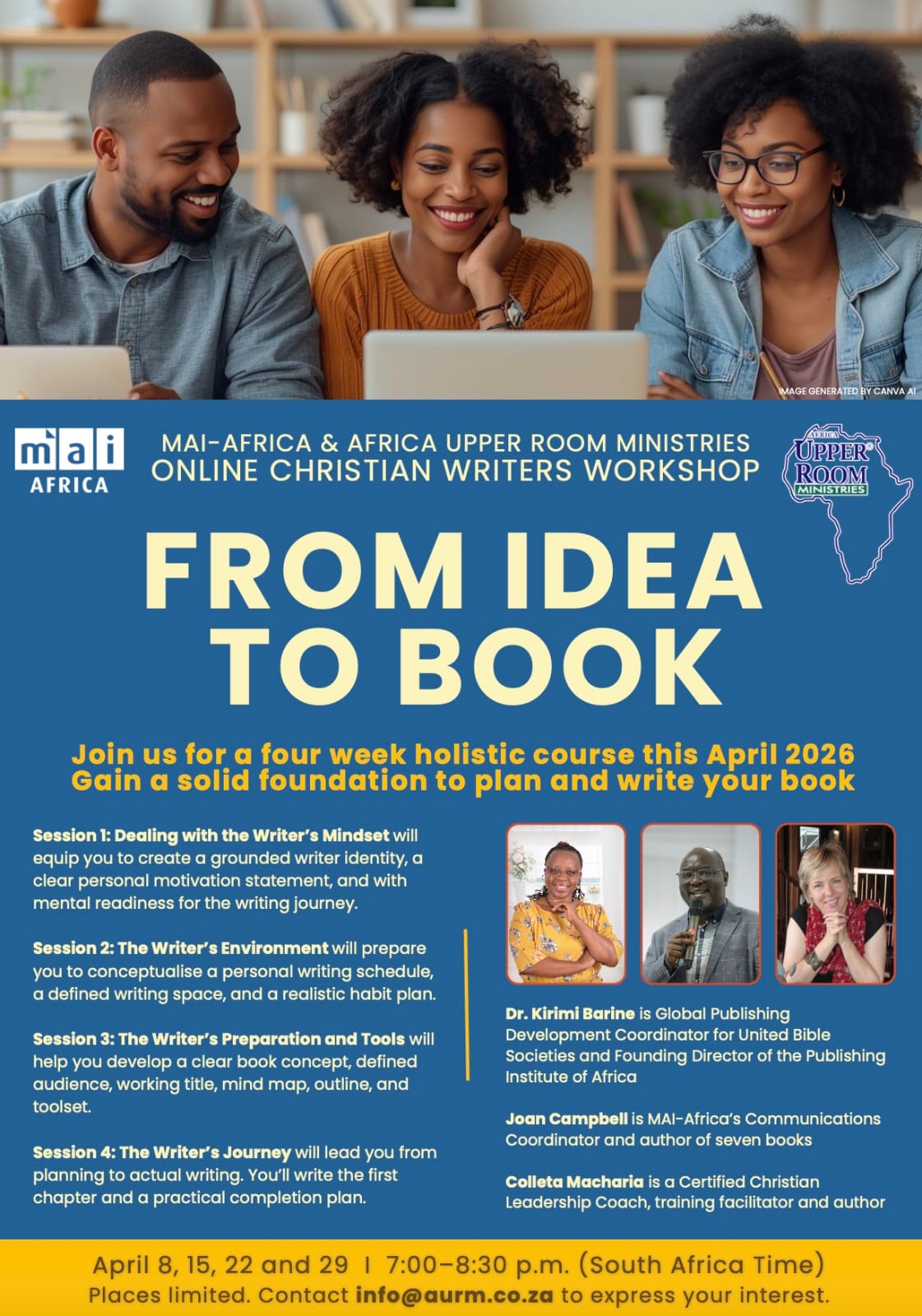 IMAGE GENERATED BY CANVA AI

mai
AFRICA

MAI-AFRICA & AFRICA UPPER ROOM MINISTRIES
ONLINE CHRISTIAN WRITERS WORKSHOP

AFRICA
UPPER ROOM
MINISTRIES

FROM IDEA TO BOOK

Join us for a four week holistic course this April 2026
Gain a solid foundation to plan and write your book

Session 1: Dealing with the Writer's Mindset will equip you to create a grounded writer identity, a clear personal motivation statement, and with mental readiness for the writing journey.

Session 2: The Writer's Environment will prepare you to conceptualise a personal writing schedule, a defined writing space, and a realistic habit plan.

Session 3: The Writer's Preparation and Tools will help you develop a clear book concept, defined audience, working title, mind map, outline, and toolset.

Session 4: The Writer's Journey will lead you from planning to actual writing. You'll write the first chapter and a practical completion plan.

Dr. Kirimi Barine is Global Publishing Development Coordinator for United Bible Societies and Founding Director of the Publishing Institute of Africa

Joan Campbell is MAI-Africa's Communications Coordinator and author of seven books

Colleta Macharia is a Certified Christian Leadership Coach, training facilitator and author

April 8, 15, 22 and 29 I 7:00–8:30 p.m. (South Africa Time)
Places limited. Contact info@aurm.co.za to express your interest.